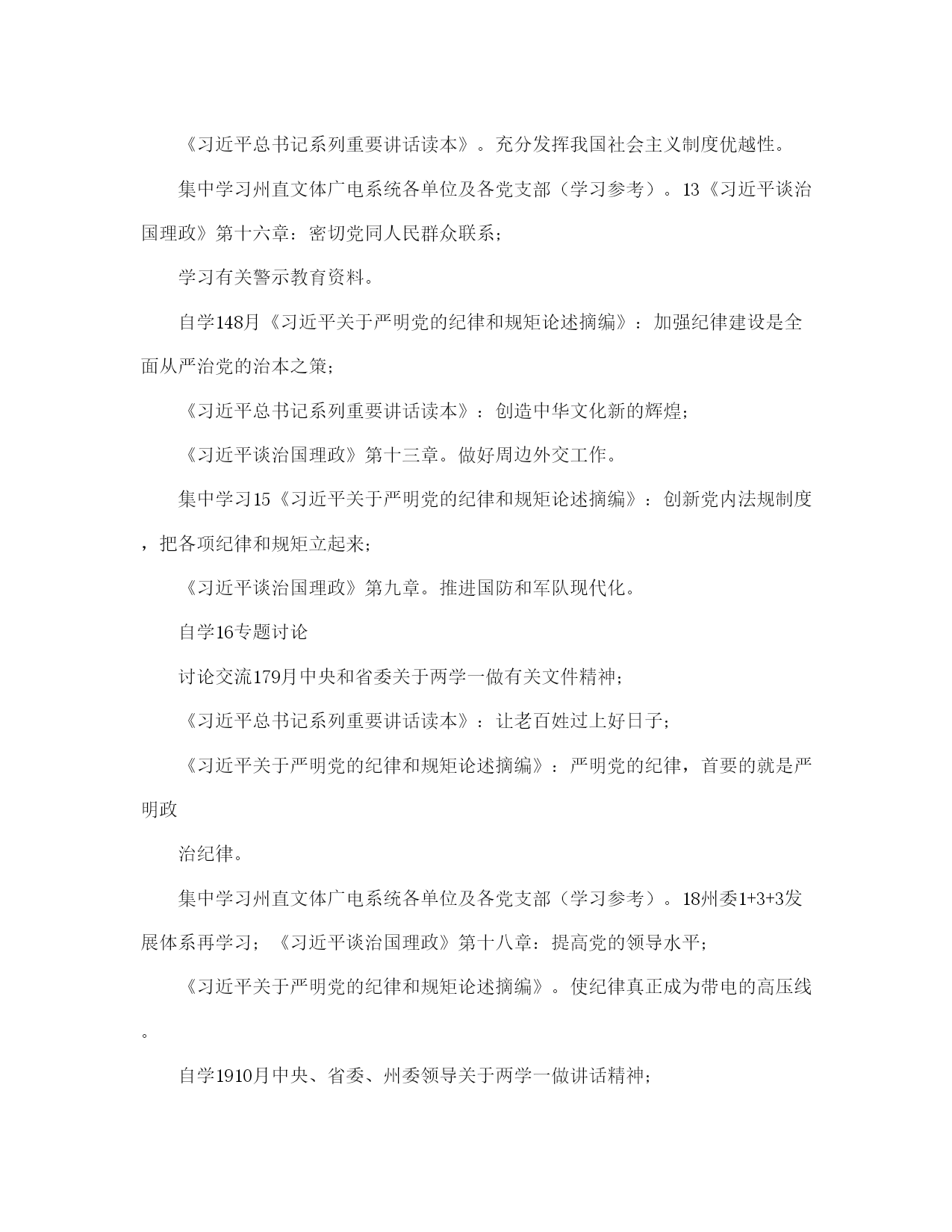 《习近平总书记系列重要讲话读本》。充分发挥我国社会主义制度优越性。

集中学习州直文体广电系统各单位及各党支部（学习参考）。13《习近平谈治国理政》第十六章：密切党同人民群众联系；

学习有关警示教育资料。

自学148月《习近平关于严明党的纪律和规矩论述摘编》：加强纪律建设是全面从严治党的治本之策；

《习近平总书记系列重要讲话读本》：创造中华文化新的辉煌；

《习近平谈治国理政》第十三章。做好周边外交工作。

集中学习15《习近平关于严明党的纪律和规矩论述摘编》：创新党内法规制度，把各项纪律和规矩立起来；

《习近平谈治国理政》第九章。推进国防和军队现代化。

自学16专题讨论

讨论交流179月中央和省委关于两学一做有关文件精神；

《习近平总书记系列重要讲话读本》：让老百姓过上好日子；

《习近平关于严明党的纪律和规矩论述摘编》：严明党的纪律，首要的就是严明政

治纪律。

集中学习州直文体广电系统各单位及各党支部（学习参考）。18州委1+3+3发展体系再学习；《习近平谈治国理政》第十八章：提高党的领导水平；

《习近平关于严明党的纪律和规矩论述摘编》。使纪律真正成为带电的高压线。

自学1910月中央、省委、州委领导关于两学一做讲话精神；